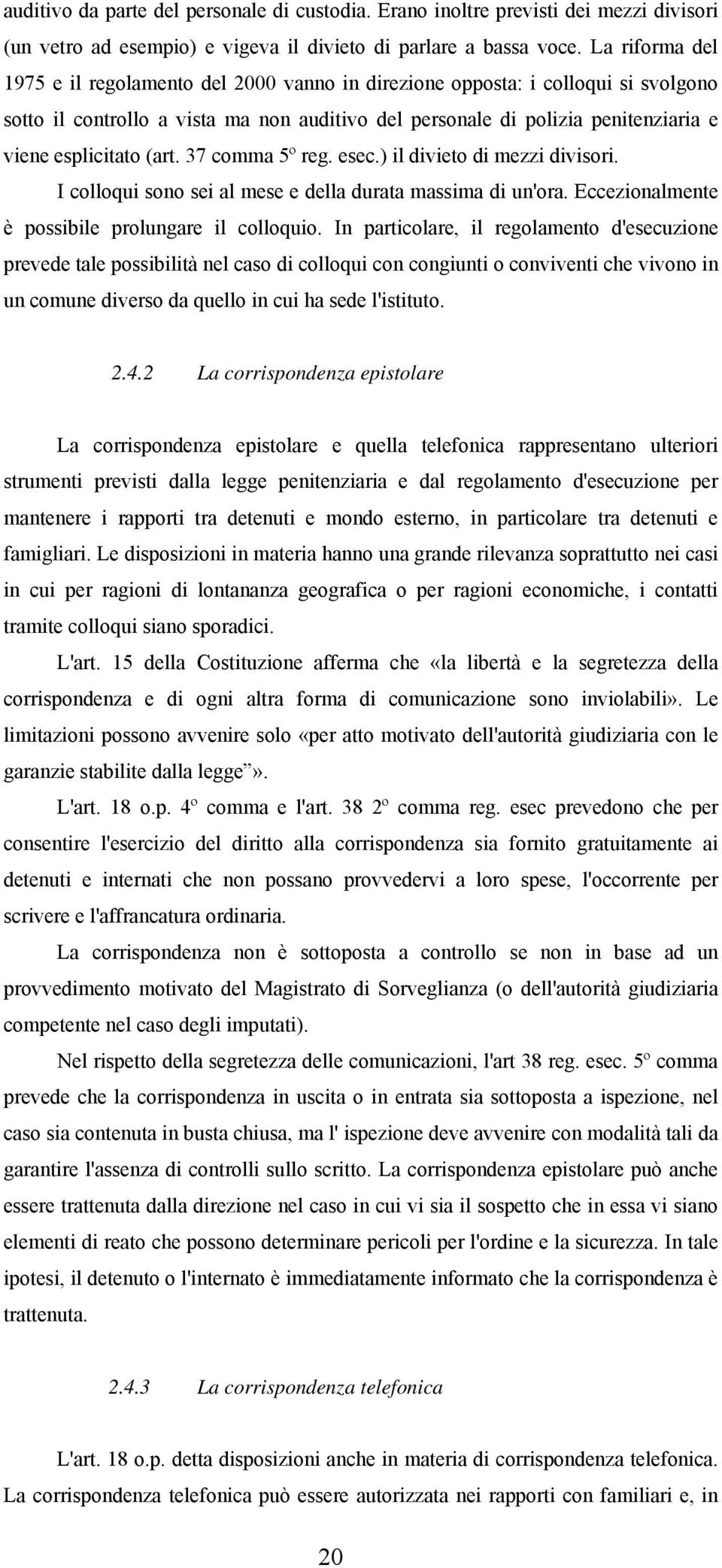 auditivo da parte del personale di custodia. Erano inoltre previsti dei mezzi divisori (un vetro ad esempio) e vigeva il divieto di parlare a bassa voce. La riforma del 1975 e il regolamento del 2000 vanno in direzione opposta: i colloqui si svolgono sotto il controllo a vista ma non auditivo del personale di polizia penitenziaria e viene esplicitato (art. 37 comma 5º reg. esec.) il divieto di mezzi divisori.

I colloqui sono sei al mese e della durata massima di un'ora. Eccezionalmente è possibile prolungare il colloquio. In particolare, il regolamento d'esecuzione prevede tale possibilità nel caso di colloqui con congiunti o conviventi che vivono in un comune diverso da quello in cui ha sede l'istituto.

2.4.2 La corrispondenza epistolare

La corrispondenza epistolare e quella telefonica rappresentano ulteriori strumenti previsti dalla legge penitenziaria e dal regolamento d'esecuzione per mantenere i rapporti tra detenuti e mondo esterno, in particolare tra detenuti e famigliari. Le disposizioni in materia hanno una grande rilevanza soprattutto nei casi in cui per ragioni di lontananza geografica o per ragioni economiche, i contatti tramite colloqui siano sporadici.

L'art. 15 della Costituzione afferma che «la libertà e la segretezza della corrispondenza e di ogni altra forma di comunicazione sono inviolabili». Le limitazioni possono avvenire solo «per atto motivato dell'autorità giudiziaria con le garanzie stabilite dalla legge”».

L'art. 18 o.p. 4º comma e l'art. 38 2º comma reg. esec prevedono che per consentire l'esercizio del diritto alla corrispondenza sia fornito gratuitamente ai detenuti e internati che non possano provvedervi a loro spese, l'occorrente per scrivere e l'affrancatura ordinaria.

La corrispondenza non è sottoposta a controllo se non in base ad un provvedimento motivato del Magistrato di Sorveglianza (o dell'autorità giudiziaria competente nel caso degli imputati).

Nel rispetto della segretezza delle comunicazioni, l'art 38 reg. esec. 5º comma prevede che la corrispondenza in uscita o in entrata sia sottoposta a ispezione, nel caso sia contenuta in busta chiusa, ma l' ispezione deve avvenire con modalità tali da garantire l'assenza di controlli sullo scritto. La corrispondenza epistolare può anche essere trattenuta dalla direzione nel caso in cui vi sia il sospetto che in essa vi siano elementi di reato che possono determinare pericoli per l'ordine e la sicurezza. In tale ipotesi, il detenuto o l'internato è immediatamente informato che la corrispondenza è trattenuta.

2.4.3 La corrispondenza telefonica

L'art. 18 o.p. detta disposizioni anche in materia di corrispondenza telefonica. La corrispondenza telefonica può essere autorizzata nei rapporti con familiari e, in

20